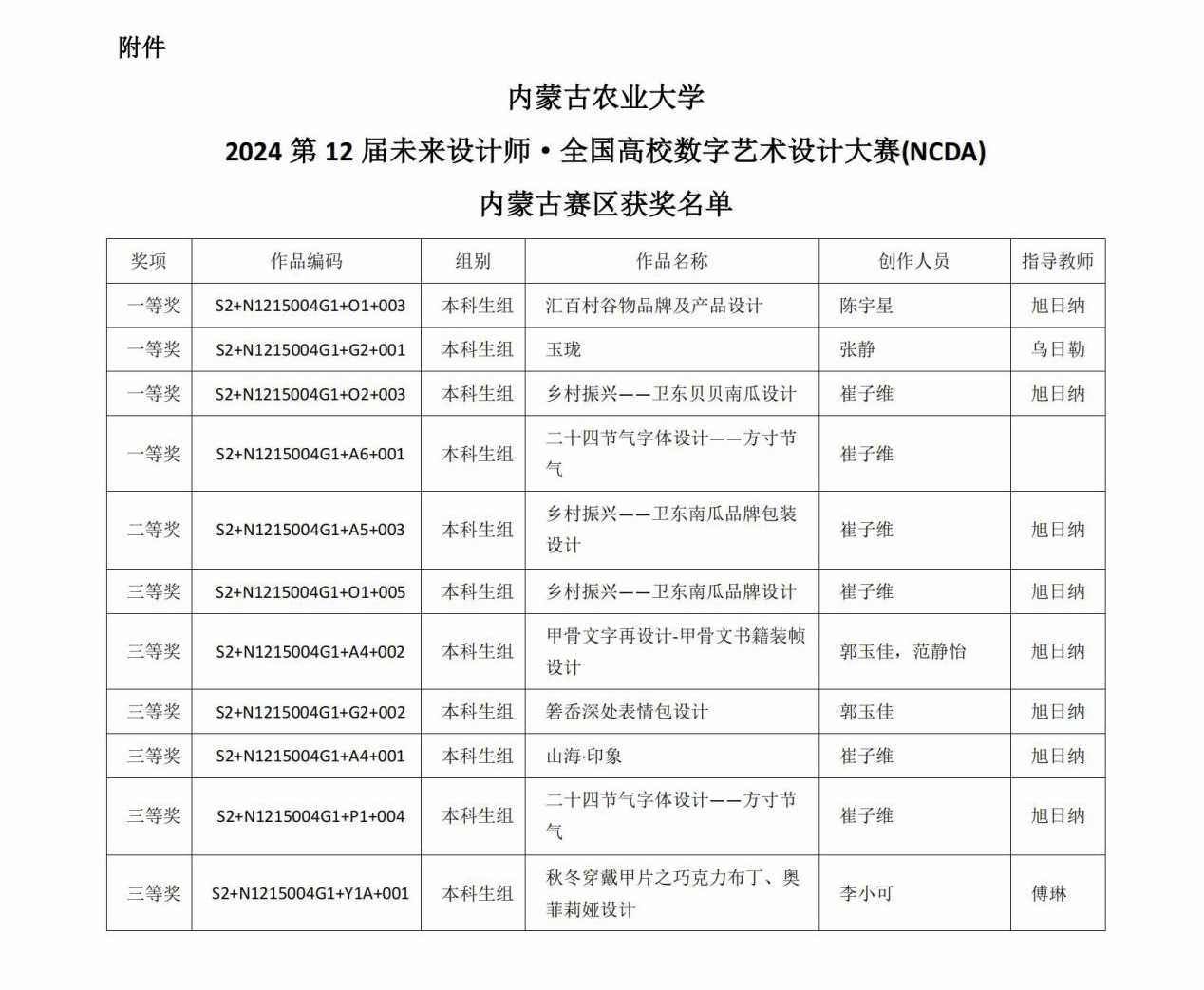 附件

内蒙古农业大学

2024 第 12 届未来设计师·全国高校数字艺术设计大赛(NCDA)

内蒙古赛区获奖名单

| 奖项 | 作品编码 | 组别 | 作品名称 | 创作人员 | 指导教师 |
|---|---|---|---|---|---|
| 一等奖 | S2+N1215004G1+O1+003 | 本科生组 | 汇百村谷物品牌及产品设计 | 陈宇星 | 旭日纳 |
| 一等奖 | S2+N1215004G1+G2+001 | 本科生组 | 玉珑 | 张静 | 乌日勒 |
| 一等奖 | S2+N1215004G1+O2+003 | 本科生组 | 乡村振兴——卫东贝贝南瓜设计 | 崔子维 | 旭日纳 |
| 一等奖 | S2+N1215004G1+A6+001 | 本科生组 | 二十四节气字体设计——方寸节气 | 崔子维 | |
| 二等奖 | S2+N1215004G1+A5+003 | 本科生组 | 乡村振兴——卫东南瓜品牌包装设计 | 崔子维 | 旭日纳 |
| 三等奖 | S2+N1215004G1+O1+005 | 本科生组 | 乡村振兴——卫东南瓜品牌设计 | 崔子维 | 旭日纳 |
| 三等奖 | S2+N1215004G1+A4+002 | 本科生组 | 甲骨文字再设计-甲骨文书籍装帧设计 | 郭玉佳，范静怡 | 旭日纳 |
| 三等奖 | S2+N1215004G1+G2+002 | 本科生组 | 箬岙深处表情包设计 | 郭玉佳 | 旭日纳 |
| 三等奖 | S2+N1215004G1+A4+001 | 本科生组 | 山海·印象 | 崔子维 | 旭日纳 |
| 三等奖 | S2+N1215004G1+P1+004 | 本科生组 | 二十四节气字体设计——方寸节气 | 崔子维 | 旭日纳 |
| 三等奖 | S2+N1215004G1+Y1A+001 | 本科生组 | 秋冬穿戴甲片之巧克力布丁、奥菲莉娅设计 | 李小可 | 傅琳 |